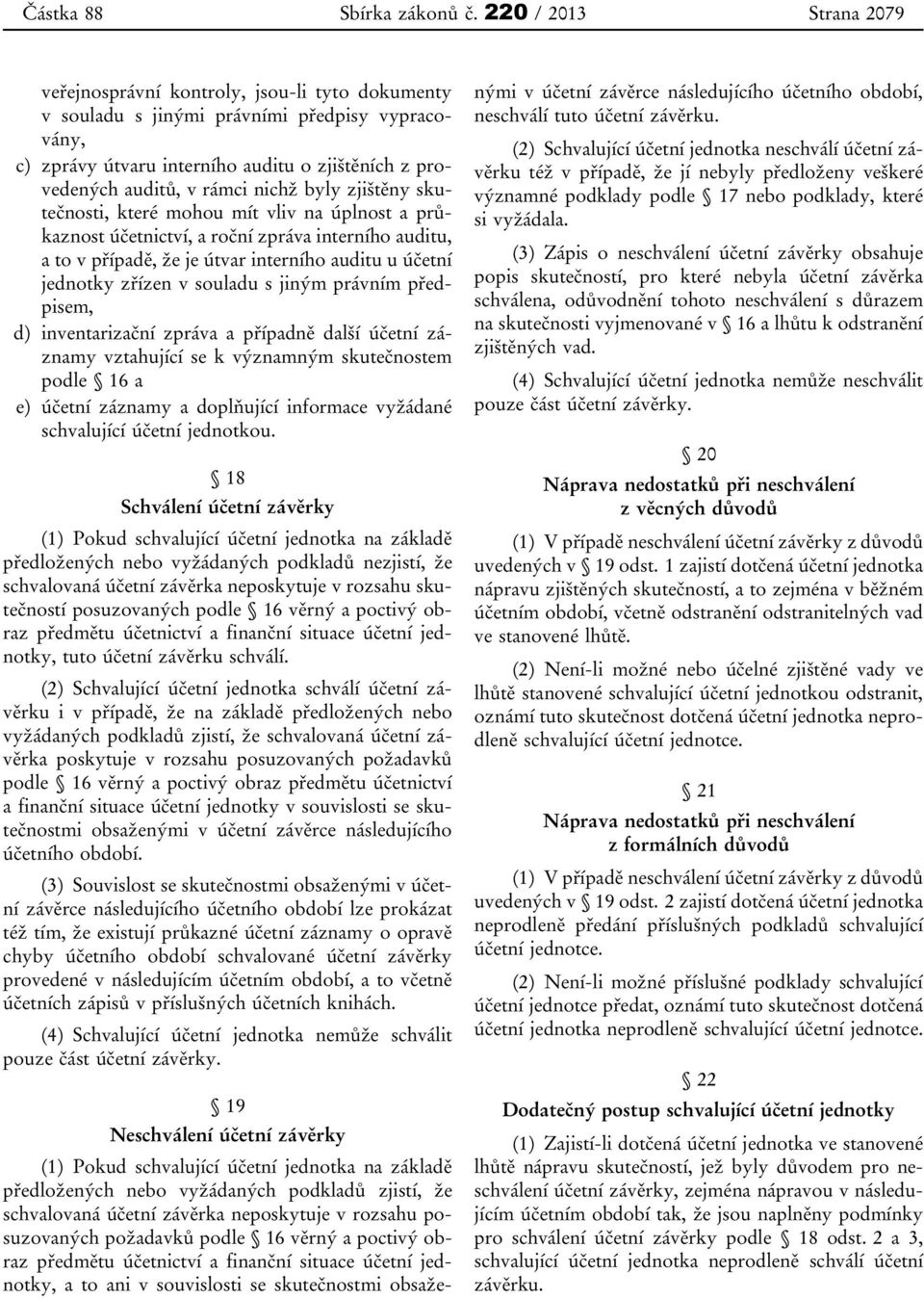 Částka 88 Sbírka zákonů č. 220 / 2013 Strana 2079

veřejnosprávní kontroly, jsou-li tyto dokumenty v souladu s jinými právními předpisy vypracovány,

c) zprávy útvaru interního auditu o zjištěních z provedených auditů, v rámci nichž byly zjištěny skutečnosti, které mohou mít vliv na úplnost a průkaznost účetnictví, a roční zpráva interního auditu, a to v případě, že je útvar interního auditu u účetní jednotky zřízen v souladu s jiným právním předpisem,

d) inventarizační zpráva a případně další účetní záznamy vztahující se k významným skutečnostem podle § 16 a

e) účetní záznamy a doplňující informace vyžádané schvalující účetní jednotkou.

§ 18
Schválení účetní závěrky

(1) Pokud schvalující účetní jednotka na základě předložených nebo vyžádaných podkladů nezjistí, že schvalovaná účetní závěrka neposkytuje v rozsahu skutečností posuzovaných podle § 16 věrný a poctivý obraz předmětu účetnictví a finanční situace účetní jednotky, tuto účetní závěrku schválí.

(2) Schvalující účetní jednotka schválí účetní závěrku i v případě, že na základě předložených nebo vyžádaných podkladů zjistí, že schvalovaná účetní závěrka poskytuje v rozsahu posuzovaných požadavků podle § 16 věrný a poctivý obraz předmětu účetnictví a finanční situace účetní jednotky v souvislosti se skutečnostmi obsaženými v účetní závěrce následujícího účetního období.

(3) Souvislost se skutečnostmi obsaženými v účetní závěrce následujícího účetního období lze prokázat též tím, že existují průkazné účetní záznamy o opravě chyby účetního období schvalované účetní závěrky provedené v následujícím účetním období, a to včetně účetních zápisů v příslušných účetních knihách.

(4) Schvalující účetní jednotka nemůže schválit pouze část účetní závěrky.

§ 19
Neschválení účetní závěrky

(1) Pokud schvalující účetní jednotka na základě předložených nebo vyžádaných podkladů zjistí, že schvalovaná účetní závěrka neposkytuje v rozsahu posuzovaných požadavků podle § 16 věrný a poctivý obraz předmětu účetnictví a finanční situace účetní jednotky, a to ani v souvislosti se skutečnostmi obsaženými v účetní závěrce následujícího účetního období, neschválí tuto účetní závěrku.

(2) Schvalující účetní jednotka neschválí účetní závěrku též v případě, že jí nebyly předloženy veškeré významné podklady podle § 17 nebo podklady, které si vyžádala.

(3) Zápis o neschválení účetní závěrky obsahuje popis skutečností, pro které nebyla účetní závěrka schválena, odůvodnění tohoto neschválení s důrazem na skutečnosti vyjmenované v § 16 a lhůtu k odstranění zjištěných vad.

(4) Schvalující účetní jednotka nemůže neschválit pouze část účetní závěrky.

§ 20
Náprava nedostatků při neschválení z věcných důvodů

(1) V případě neschválení účetní závěrky z důvodů uvedených v § 19 odst. 1 zajistí dotčená účetní jednotka nápravu zjištěných skutečností, a to zejména v běžném účetním období, včetně odstranění odstranitelných vad ve stanovené lhůtě.

(2) Není-li možné nebo účelné zjištěné vady ve lhůtě stanovené schvalující účetní jednotkou odstranit, oznámí tuto skutečnost dotčená účetní jednotka neprodleně schvalující účetní jednotce.

§ 21
Náprava nedostatků při neschválení z formálních důvodů

(1) V případě neschválení účetní závěrky z důvodů uvedených v § 19 odst. 2 zajistí dotčená účetní jednotka neprodleně předání příslušných podkladů schvalující účetní jednotce.

(2) Není-li možné příslušné podklady schvalující účetní jednotce předat, oznámí tuto skutečnost dotčená účetní jednotka neprodleně schvalující účetní jednotce.

§ 22
Dodatečný postup schvalující účetní jednotky

(1) Zajistí-li dotčená účetní jednotka ve stanovené lhůtě nápravu skutečností, jež byly důvodem pro neschválení účetní závěrky, zejména nápravou v následujícím účetním období tak, že jsou naplněny podmínky pro schválení účetní závěrky podle § 18 odst. 2 a 3, schvalující účetní jednotka neprodleně schválí účetní závěrku.